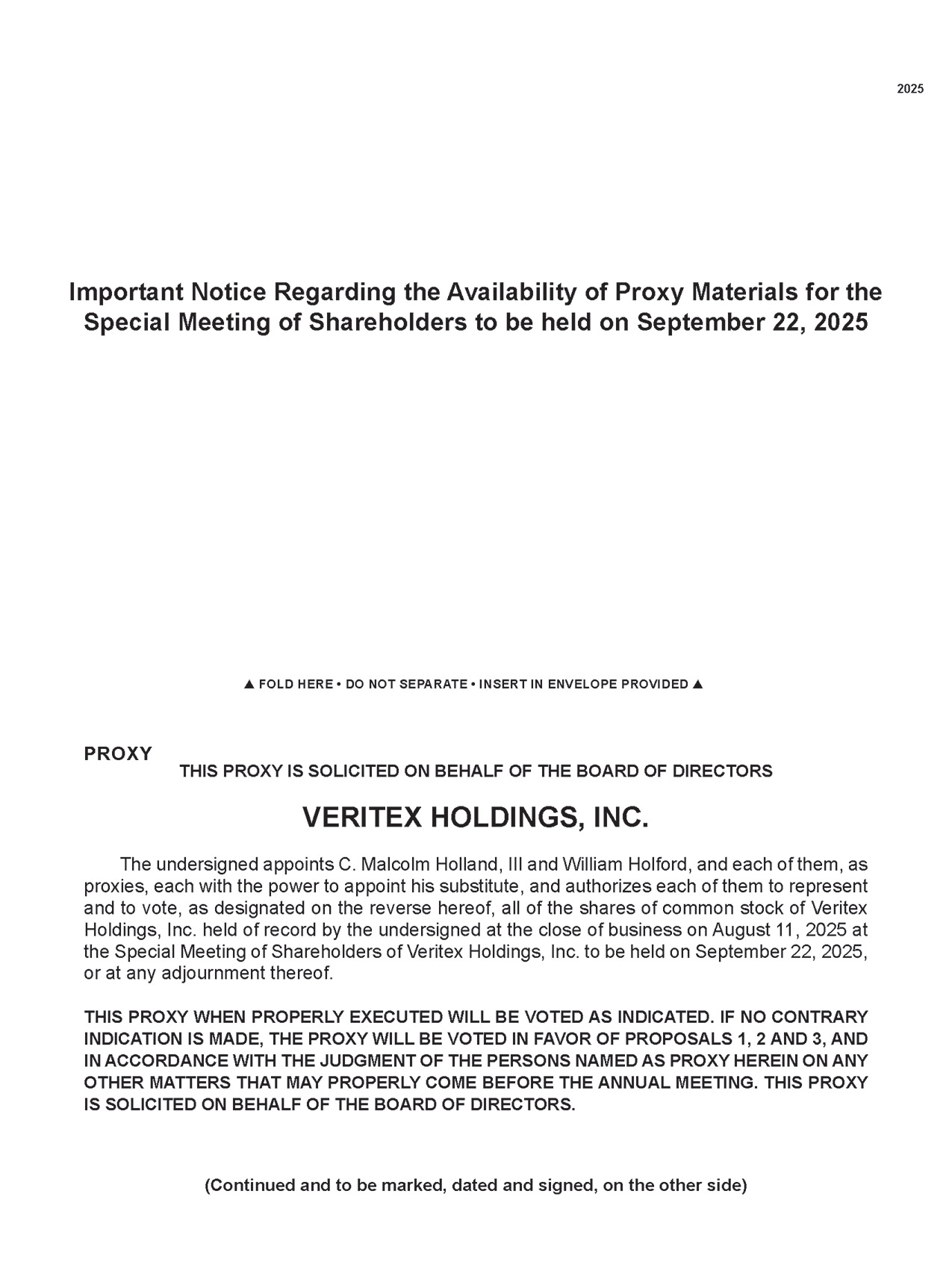 2025

Important Notice Regarding the Availability of Proxy Materials for the Special Meeting of Shareholders to be held on September 22, 2025

▲ FOLD HERE • DO NOT SEPARATE • INSERT IN ENVELOPE PROVIDED ▲

PROXY

THIS PROXY IS SOLICITED ON BEHALF OF THE BOARD OF DIRECTORS

VERITEX HOLDINGS, INC.

The undersigned appoints C. Malcolm Holland, III and William Holford, and each of them, as proxies, each with the power to appoint his substitute, and authorizes each of them to represent and to vote, as designated on the reverse hereof, all of the shares of common stock of Veritex Holdings, Inc. held of record by the undersigned at the close of business on August 11, 2025 at the Special Meeting of Shareholders of Veritex Holdings, Inc. to be held on September 22, 2025, or at any adjournment thereof.

THIS PROXY WHEN PROPERLY EXECUTED WILL BE VOTED AS INDICATED. IF NO CONTRARY INDICATION IS MADE, THE PROXY WILL BE VOTED IN FAVOR OF PROPOSALS 1, 2 AND 3, AND IN ACCORDANCE WITH THE JUDGMENT OF THE PERSONS NAMED AS PROXY HEREIN ON ANY OTHER MATTERS THAT MAY PROPERLY COME BEFORE THE ANNUAL MEETING. THIS PROXY IS SOLICITED ON BEHALF OF THE BOARD OF DIRECTORS.

(Continued and to be marked, dated and signed, on the other side)